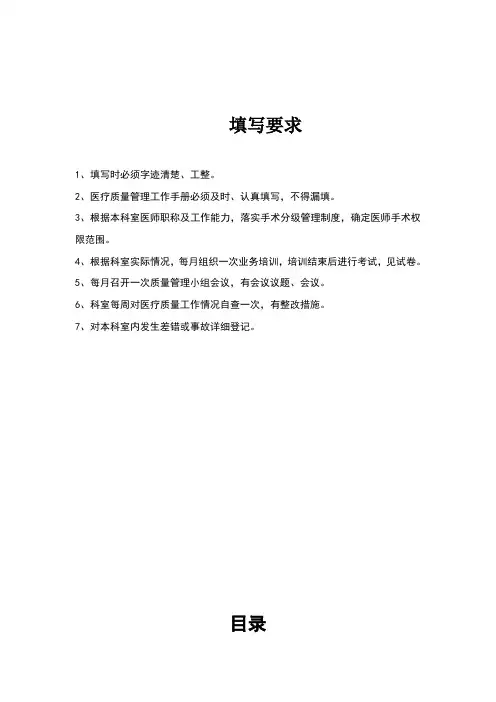 填写要求

1、填写时必须字迹清楚、工整。

2、医疗质量管理工作手册必须及时、认真填写，不得漏填。

3、根据本科室医师职称及工作能力，落实手术分级管理制度，确定医师手术权限范围。

4、根据科室实际情况，每月组织一次业务培训，培训结束后进行考试，见试卷。

5、每月召开一次质量管理小组会议，有会议议题、会议。

6、科室每周对医疗质量工作情况自查一次，有整改措施。

7、对本科室内发生差错或事故详细登记。

目录